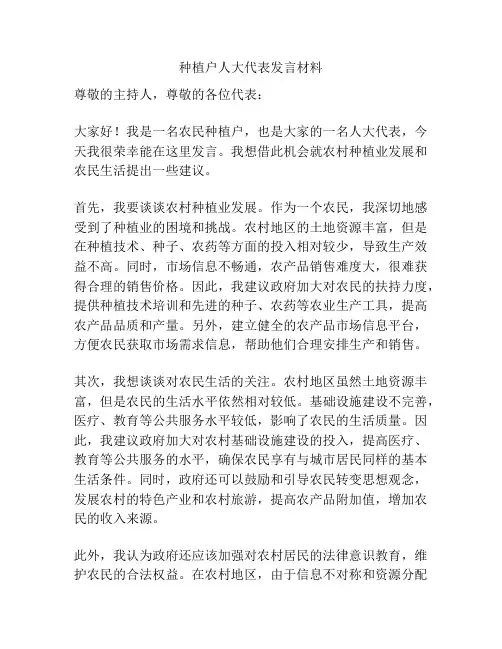 种植户人大代表发言材料

尊敬的主持人，尊敬的各位代表：

大家好！我是一名农民种植户，也是大家的一名人大代表，今天我很荣幸能在这里发言。我想借此机会就农村种植业发展和农民生活提出一些建议。

首先，我要谈谈农村种植业发展。作为一个农民，我深切地感受到了种植业的困境和挑战。农村地区的土地资源丰富，但是在种植技术、种子、农药等方面的投入相对较少，导致生产效益不高。同时，市场信息不畅通，农产品销售难度大，很难获得合理的销售价格。因此，我建议政府加大对农民的扶持力度，提供种植技术培训和先进的种子、农药等农业生产工具，提高农产品品质和产量。另外，建立健全的农产品市场信息平台，方便农民获取市场需求信息，帮助他们合理安排生产和销售。

其次，我想谈谈对农民生活的关注。农村地区虽然土地资源丰富，但是农民的生活水平依然相对较低。基础设施建设不完善，医疗、教育等公共服务水平较低，影响了农民的生活质量。因此，我建议政府加大对农村基础设施建设的投入，提高医疗、教育等公共服务的水平，确保农民享有与城市居民同样的基本生活条件。同时，政府还可以鼓励和引导农民转变思想观念，发展农村的特色产业和农村旅游，提高农产品附加值，增加农民的收入来源。

此外，我认为政府还应该加强对农村居民的法律意识教育，维护农民的合法权益。在农村地区，由于信息不对称和资源分配